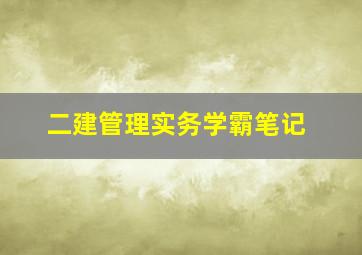 二建管理实务学霸笔记